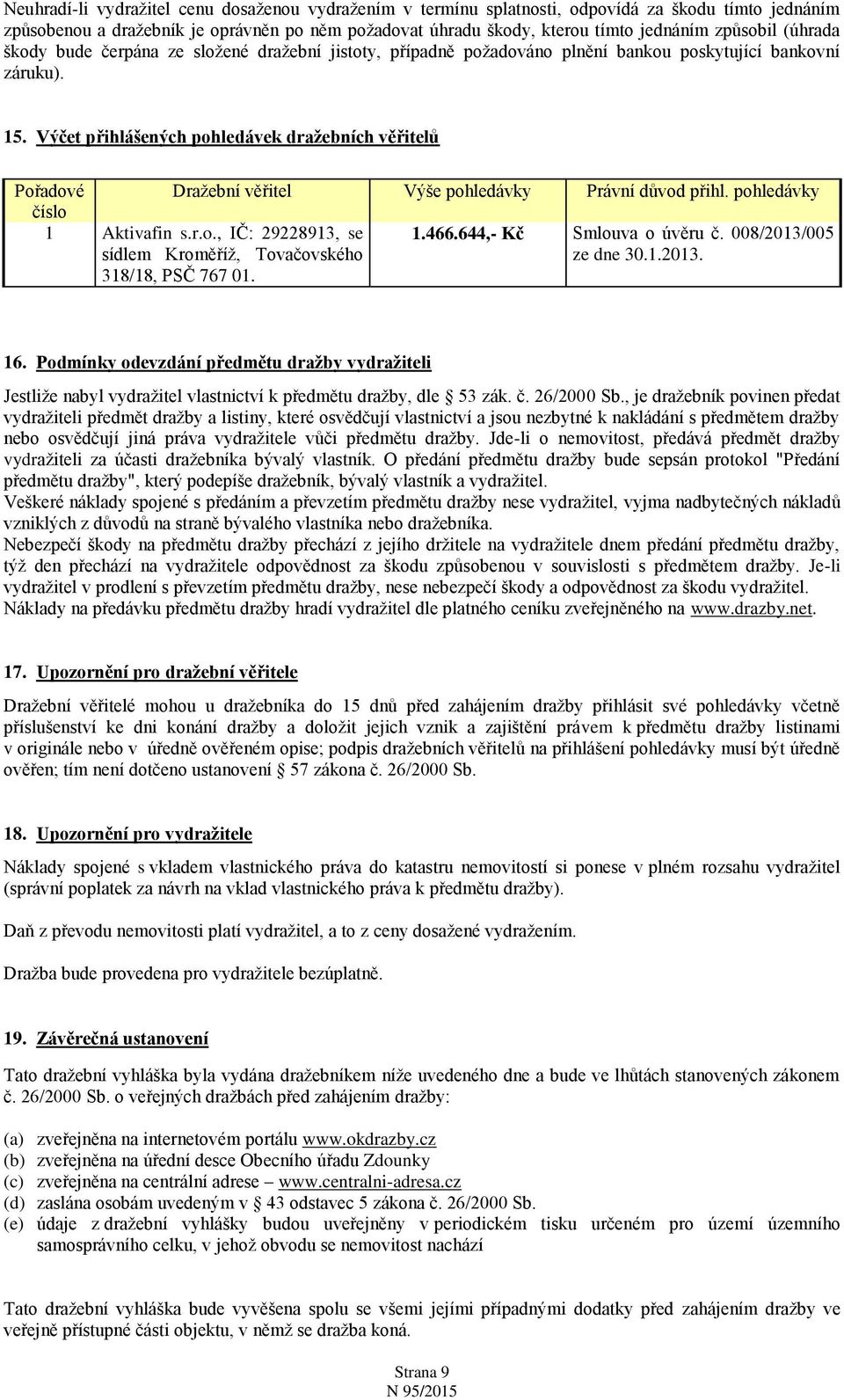 Neuhradí-li vydražitel cenu dosaženou vydražením v termínu splatnosti, odpovídá za škodu tímto jednáním způsobenou a dražebník je oprávněn po něm požadovat úhradu škody, kterou tímto jednáním způsobil (úhrada škody bude čerpána ze složené dražební jistoty, případně požadováno plnění bankou poskytující bankovní záruku).

15. Výčet přihlášených pohledávek dražebních věřitelů

| Pořadové číslo | Dražební věřitel | Výše pohledávky | Právní důvod přihl. pohledávky |
|---|---|---|---|
| 1 | Aktivafin s.r.o., IČ: 29228913, se sídlem Kroměříž, Tovačovského 318/18, PSČ 767 01. | 1.466.644,- Kč | Smlouva o úvěru č. 008/2013/005 ze dne 30.1.2013. |

16. Podmínky odevzdání předmětu dražby vydražiteli

Jestliže nabyl vydražitel vlastnictví k předmětu dražby, dle § 53 zák. č. 26/2000 Sb., je dražebník povinen předat vydražiteli předmět dražby a listiny, které osvědčují vlastnictví a jsou nezbytné k nakládání s předmětem dražby nebo osvědčují jiná práva vydražitele vůči předmětu dražby. Jde-li o nemovitost, předává předmět dražby vydražiteli za účasti dražebníka bývalý vlastník. O předání předmětu dražby bude sepsán protokol "Předání předmětu dražby", který podepíše dražebník, bývalý vlastník a vydražitel.
Veškeré náklady spojené s předáním a převzetím předmětu dražby nese vydražitel, vyjma nadbytečných nákladů vzniklých z důvodů na straně bývalého vlastníka nebo dražebníka.
Nebezpečí škody na předmětu dražby přechází z jejího držitele na vydražitele dnem předání předmětu dražby, týž den přechází na vydražitele odpovědnost za škodu způsobenou v souvislosti s předmětem dražby. Je-li vydražitel v prodlení s převzetím předmětu dražby, nese nebezpečí škody a odpovědnost za škodu vydražitel.
Náklady na předávku předmětu dražby hradí vydražitel dle platného ceníku zveřejněného na www.drazby.net.

17. Upozornění pro dražební věřitele

Dražební věřitelé mohou u dražebníka do 15 dnů před zahájením dražby přihlásit své pohledávky včetně příslušenství ke dni konání dražby a doložit jejich vznik a zajištění právem k předmětu dražby listinami v originále nebo v úředně ověřeném opise; podpis dražebních věřitelů na přihlášení pohledávky musí být úředně ověřen; tím není dotčeno ustanovení § 57 zákona č. 26/2000 Sb.

18. Upozornění pro vydražitele

Náklady spojené s vkladem vlastnického práva do katastru nemovitostí si ponese v plném rozsahu vydražitel (správní poplatek za návrh na vklad vlastnického práva k předmětu dražby).

Daň z převodu nemovitosti platí vydražitel, a to z ceny dosažené vydražením.

Dražba bude provedena pro vydražitele bezúplatně.

19. Závěrečná ustanovení

Tato dražební vyhláška byla vydána dražebníkem níže uvedeného dne a bude ve lhůtách stanovených zákonem č. 26/2000 Sb. o veřejných dražbách před zahájením dražby:

(a) zveřejněna na internetovém portálu www.okdrazby.cz
(b) zveřejněna na úřední desce Obecního úřadu Zdounky
(c) zveřejněna na centrální adrese – www.centralni-adresa.cz
(d) zaslána osobám uvedeným v § 43 odstavec 5 zákona č. 26/2000 Sb.
(e) údaje z dražební vyhlášky budou uveřejněny v periodickém tisku určeném pro území územního samosprávního celku, v jehož obvodu se nemovitost nachází

Tato dražební vyhláška bude vyvěšena spolu se všemi jejími případnými dodatky před zahájením dražby ve veřejně přístupné části objektu, v němž se dražba koná.

Strana 9
N 95/2015